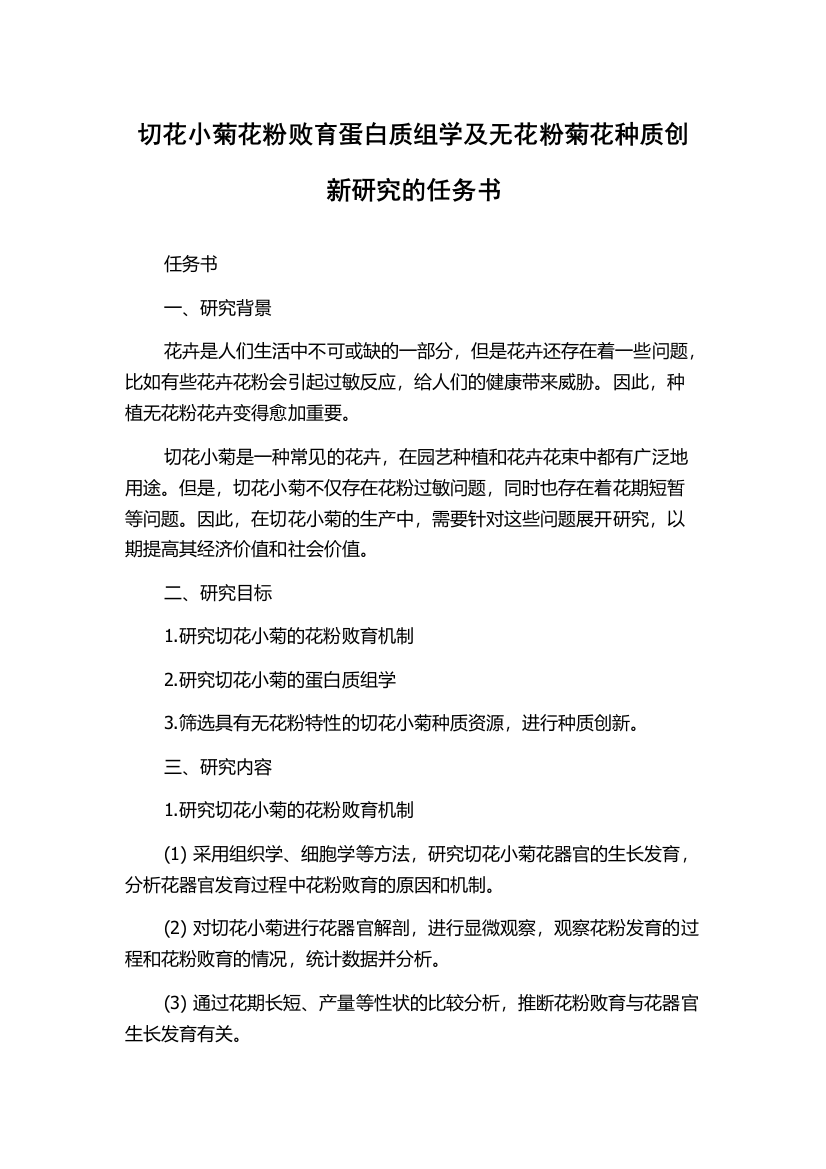 切花小菊花粉败育蛋白质组学及无花粉菊花种质创新研究的任务书

任务书

一、研究背景

花卉是人们生活中不可或缺的一部分，但是花卉还存在着一些问题，比如有些花卉花粉会引起过敏反应，给人们的健康带来威胁。因此，种植无花粉花卉变得愈加重要。

切花小菊是一种常见的花卉，在园艺种植和花卉花束中都有广泛地用途。但是，切花小菊不仅存在花粉过敏问题，同时也存在着花期短暂等问题。因此，在切花小菊的生产中，需要针对这些问题展开研究，以期提高其经济价值和社会价值。

二、研究目标

1.研究切花小菊的花粉败育机制

2.研究切花小菊的蛋白质组学

3.筛选具有无花粉特性的切花小菊种质资源，进行种质创新。

三、研究内容

1.研究切花小菊的花粉败育机制

(1) 采用组织学、细胞学等方法，研究切花小菊花器官的生长发育，分析花器官发育过程中花粉败育的原因和机制。

(2) 对切花小菊进行花器官解剖，进行显微观察，观察花粉发育的过程和花粉败育的情况，统计数据并分析。

(3) 通过花期长短、产量等性状的比较分析，推断花粉败育与花器官生长发育有关。